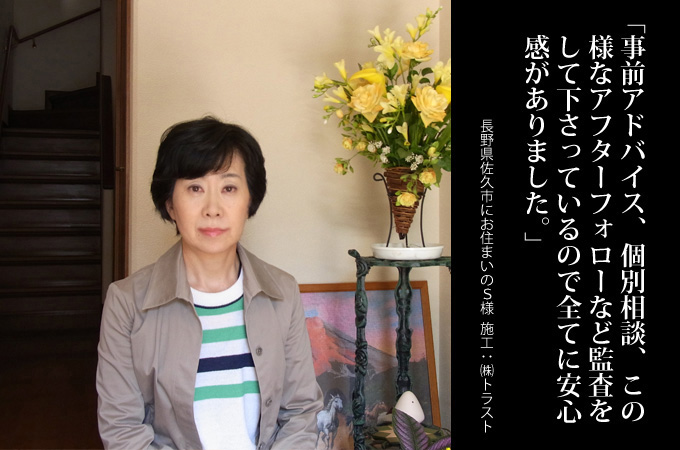 「事前アドバイス、個別相談、この様なアフターフォローなど監査をして下さっているので全てに安心感がありました。」

長野県佐久市にお住まいのS様　施工：㈱トラスト